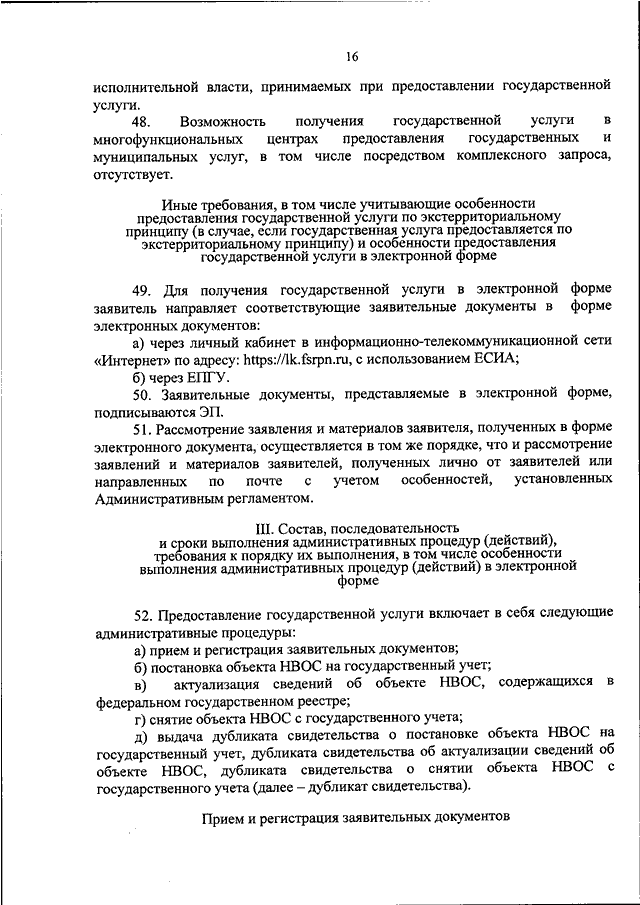 16

исполнительной власти, принимаемых при предоставлении государственной услуги.

48. Возможность получения государственной услуги в многофункциональных центрах предоставления государственных и муниципальных услуг, в том числе посредством комплексного запроса, отсутствует.

Иные требования, в том числе учитывающие особенности предоставления государственной услуги по экстерриториальному принципу (в случае, если государственная услуга предоставляется по экстерриториальному принципу) и особенности предоставления государственной услуги в электронной форме

49. Для получения государственной услуги в электронной форме заявитель направляет соответствующие заявительные документы в форме электронных документов:

а) через личный кабинет в информационно-телекоммуникационной сети «Интернет» по адресу: https://lk.fsrpn.ru, с использованием ЕСИА;

б) через ЕПГУ.

50. Заявительные документы, представляемые в электронной форме, подписываются ЭП.

51. Рассмотрение заявления и материалов заявителя, полученных в форме электронного документа, осуществляется в том же порядке, что и рассмотрение заявлений и материалов заявителей, полученных лично от заявителей или направленных по почте с учетом особенностей, установленных Административным регламентом.

III. Состав, последовательность и сроки выполнения административных процедур (действий), требования к порядку их выполнения, в том числе особенности выполнения административных процедур (действий) в электронной форме

52. Предоставление государственной услуги включает в себя следующие административные процедуры:

а) прием и регистрация заявительных документов;

б) постановка объекта НВОС на государственный учет;

в) актуализация сведений об объекте НВОС, содержащихся в федеральном государственном реестре;

г) снятие объекта НВОС с государственного учета;

д) выдача дубликата свидетельства о постановке объекта НВОС на государственный учет, дубликата свидетельства об актуализации сведений об объекте НВОС, дубликата свидетельства о снятии объекта НВОС с государственного учета (далее – дубликат свидетельства).

Прием и регистрация заявительных документов